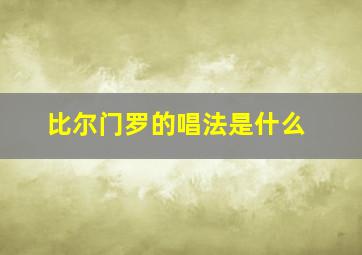 比尔门罗的唱法是什么